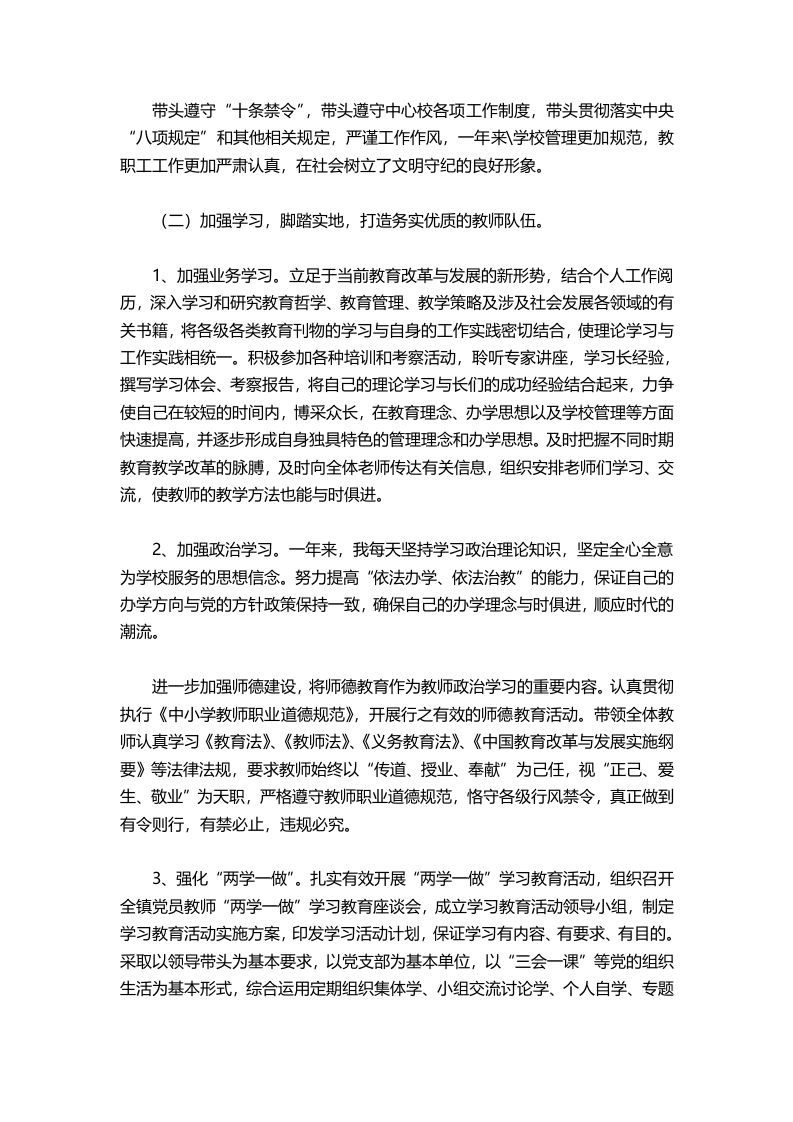 带头遵守“十条禁令”，带头遵守中心校各项工作制度，带头贯彻落实中央“八项规定”和其他相关规定，严谨工作作风，一年来\学校管理更加规范，教职工工作更加严肃认真，在社会树立了文明守纪的良好形象。

（二）加强学习，脚踏实地，打造务实优质的教师队伍。

1、加强业务学习。立足于当前教育改革与发展的新形势，结合个人工作阅历，深入学习和研究教育哲学、教育管理、教学策略及涉及社会发展各领域的有关书籍，将各级各类教育刊物的学习与自身的工作实践密切结合，使理论学习与工作实践相统一。积极参加各种培训和考察活动，聆听专家讲座，学习长经验，撰写学习体会、考察报告，将自己的理论学习与长们的成功经验结合起来，力争使自己在较短的时间内，博采众长，在教育理念、办学思想以及学校管理等方面快速提高，并逐步形成自身独具特色的管理理念和办学思想。及时把握不同时期教育教学改革的脉膊，及时向全体老师传达有关信息，组织安排老师们学习、交流，使教师的教学方法也能与时俱进。

2、加强政治学习。一年来，我每天坚持学习政治理论知识，坚定全心全意为学校服务的思想信念。努力提高“依法办学、依法治教”的能力，保证自己的办学方向与党的方针政策保持一致，确保自己的办学理念与时俱进，顺应时代的潮流。

进一步加强师德建设，将师德教育作为教师政治学习的重要内容。认真贯彻执行《中小学教师职业道德规范》，开展行之有效的师德教育活动。带领全体教师认真学习《教育法》、《教师法》、《义务教育法》、《中国教育改革与发展实施纲要》等法律法规，要求教师始终以“传道、授业、奉献”为己任，视“正己、爱生、敬业”为天职，严格遵守教师职业道德规范，恪守各级行风禁令，真正做到有令则行，有禁必止，违规必究。

3、强化“两学一做”。扎实有效开展“两学一做”学习教育活动，组织召开全镇党员教师“两学一做”学习教育座谈会，成立学习教育活动领导小组，制定学习教育活动实施方案，印发学习活动计划，保证学习有内容、有要求、有目的。采取以领导带头为基本要求，以党支部为基本单位，以“三会一课”等党的组织生活为基本形式，综合运用定期组织集体学、小组交流讨论学、个人自学、专题